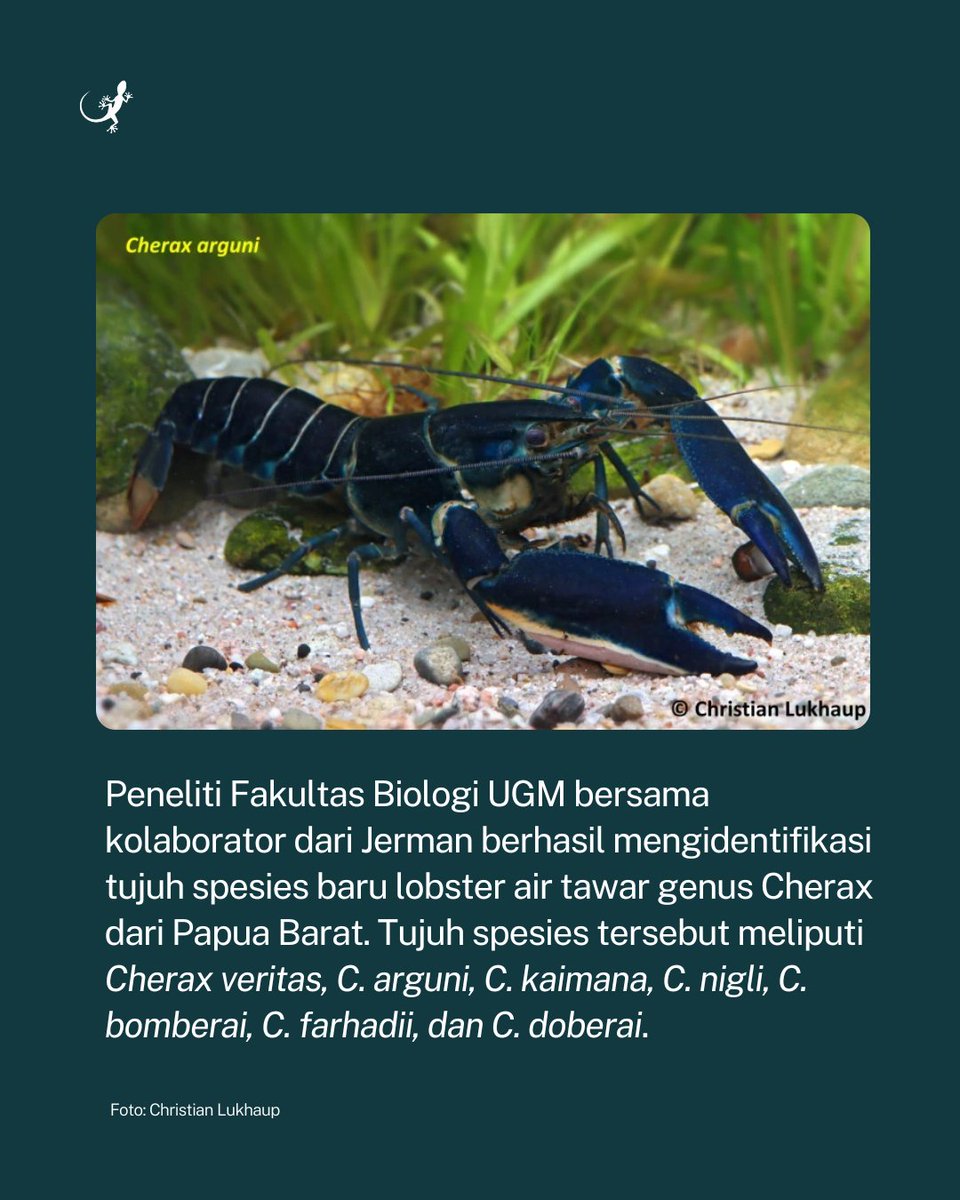 Cherax arguni

© Christian Lukhaup

Peneliti Fakultas Biologi UGM bersama kolaborator dari Jerman berhasil mengidentifikasi tujuh spesies baru lobster air tawar genus Cherax dari Papua Barat. Tujuh spesies tersebut meliputi Cherax veritas, C. arguni, C. kaimana, C. nigli, C. bomberai, C. farhadii, dan C. doberai.

Foto: Christian Lukhaup